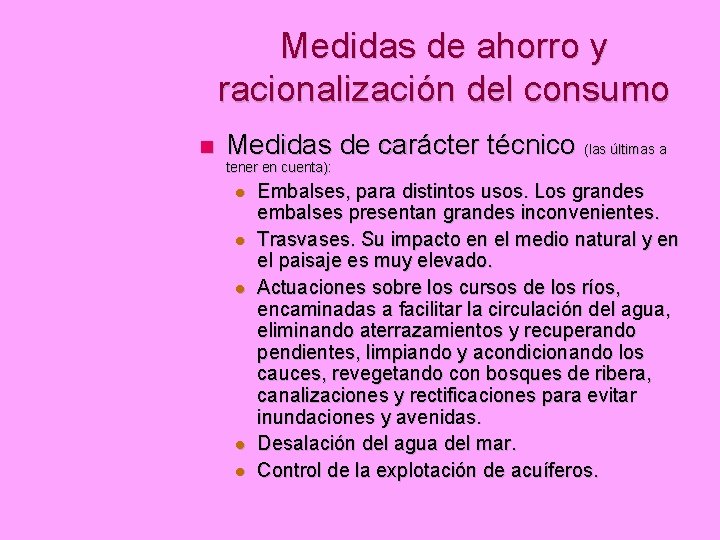 Medidas de ahorro y racionalización del consumo

Medidas de carácter técnico (las últimas a tener en cuenta):

Embalses, para distintos usos. Los grandes embalses presentan grandes inconvenientes.

Trasvases. Su impacto en el medio natural y en el paisaje es muy elevado.

Actuaciones sobre los cursos de los ríos, encaminadas a facilitar la circulación del agua, eliminando aterrazamientos y recuperando pendientes, limpiando y acondicionando los cauces, revegetando con bosques de ribera, canalizaciones y rectificaciones para evitar inundaciones y avenidas.

Desalación del agua del mar.

Control de la explotación de acuíferos.